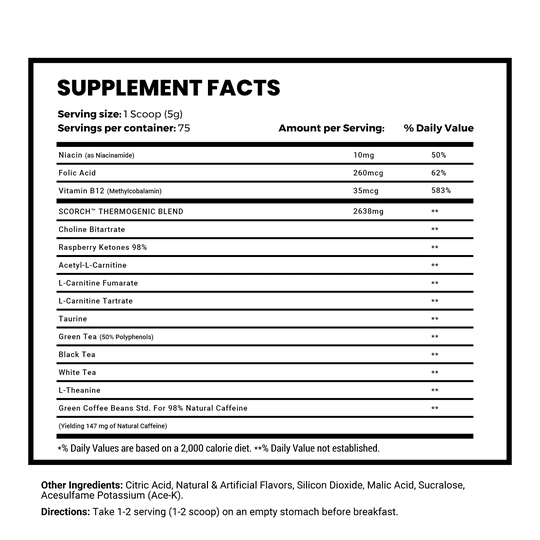 SUPPLEMENT FACTS

Serving size: 1 Scoop (5g)
Servings per container: 75

| | Amount per Serving: | % Daily Value |
|---|---|---|
| Niacin (as Niacinamide) | 10mg | 50% |
| Folic Acid | 260mcg | 62% |
| Vitamin B12 (Methylcobalamin) | 35mcg | 583% |
| SCORCH™ THERMOGENIC BLEND | 2638mg | ** |
| Choline Bitartrate | | ** |
| Raspberry Ketones 98% | | ** |
| Acetyl-L-Carnitine | | ** |
| L-Carnitine Fumarate | | ** |
| L-Carnitine Tartrate | | ** |
| Taurine | | ** |
| Green Tea (50% Polyphenols) | | ** |
| Black Tea | | ** |
| White Tea | | ** |
| L-Theanine | | ** |
| Green Coffee Beans Std. For 98% Natural Caffeine | | ** |
| (Yielding 147 mg of Natural Caffeine) | | |

*% Daily Values are based on a 2,000 calorie diet. **% Daily Value not established.

Other Ingredients: Citric Acid, Natural & Artificial Flavors, Silicon Dioxide, Malic Acid, Sucralose, Acesulfame Potassium (Ace-K).

Directions: Take 1-2 serving (1-2 scoop) on an empty stomach before breakfast.